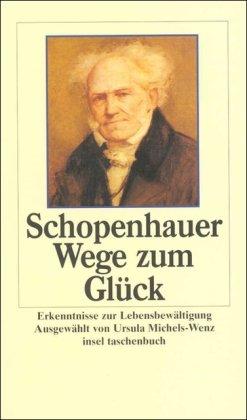 Schopenhauer
Wege zum Glück

Erkenntnisse zur Lebensbewältigung
Ausgewählt von Ursula Michels-Wenz
insel taschenbuch